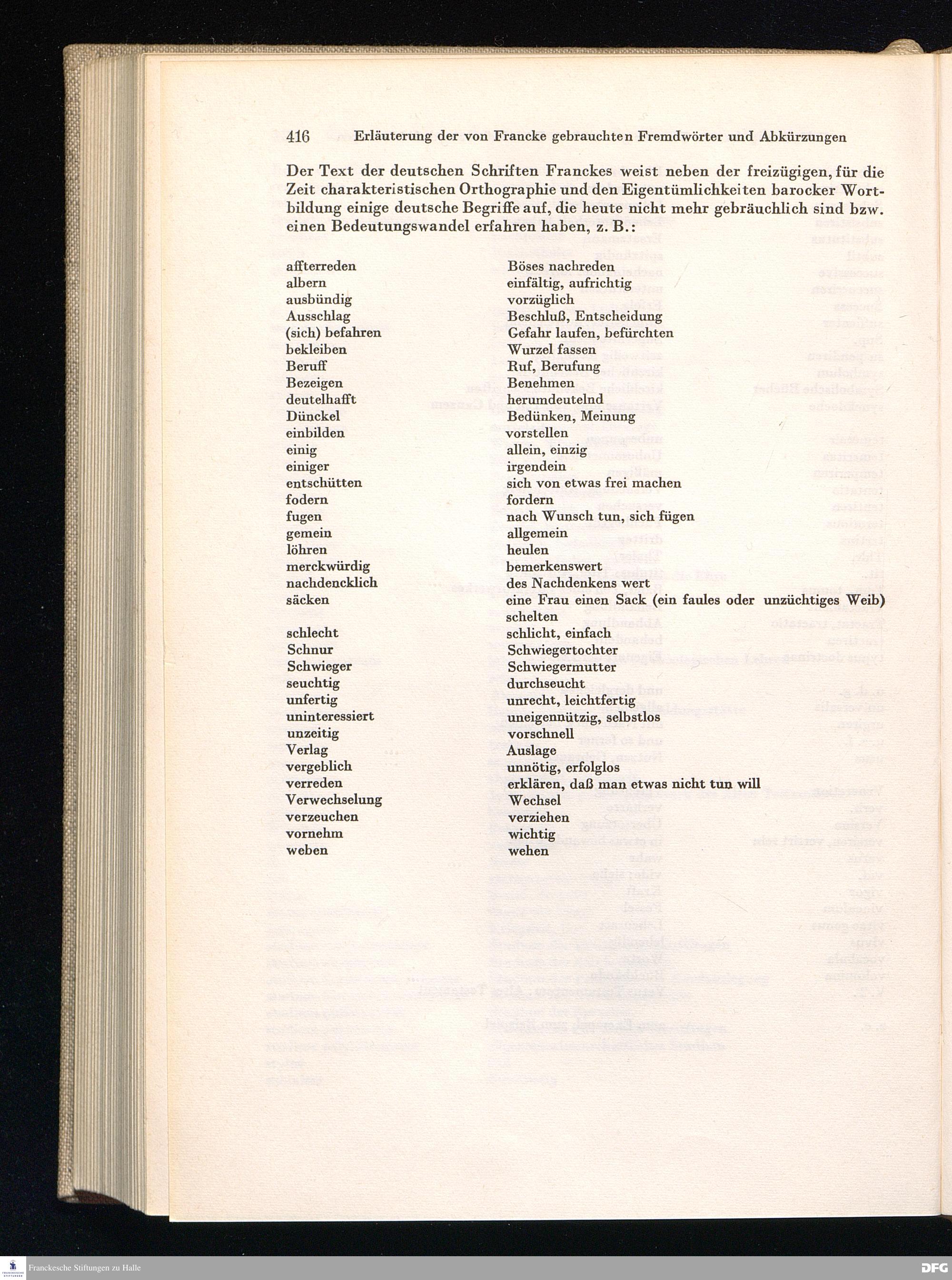 416 Erläuterung der von Francke gebrauchten Fremdwörter und Abkürzungen

Der Text der deutschen Schriften Franckes weist neben der freizügigen, für die Zeit charakteristischen Orthographie und den Eigentümlichkeiten barocker Wortbildung einige deutsche Begriffe auf, die heute nicht mehr gebräuchlich sind bzw. einen Bedeutungswandel erfahren haben, z. B.:

| | |
|---|---|
| affterreden | Böses nachreden |
| albern | einfältig, aufrichtig |
| ausbündig | vorzüglich |
| Ausschlag | Beschluß, Entscheidung |
| (sich) befahren | Gefahr laufen, befürchten |
| bekleiben | Wurzel fassen |
| Beruff | Ruf, Berufung |
| Bezeigen | Benehmen |
| deutelhafft | herumdeutelnd |
| Dünckel | Bedünken, Meinung |
| einbilden | vorstellen |
| einig | allein, einzig |
| einiger | irgendein |
| entschütten | sich von etwas frei machen |
| fodern | fordern |
| fugen | nach Wunsch tun, sich fügen |
| gemein | allgemein |
| löhren | heulen |
| merckwürdig | bemerkenswert |
| nachdencklich | des Nachdenkens wert |
| säcken | eine Frau einen Sack (ein faules oder unzüchtiges Weib) schelten |
| schlecht | schlicht, einfach |
| Schnur | Schwiegertochter |
| Schwieger | Schwiegermutter |
| seuchtig | durchseucht |
| unfertig | unrecht, leichtfertig |
| uninteressiert | uneigennützig, selbstlos |
| unzeitig | vorschnell |
| Verlag | Auslage |
| vergeblich | unnötig, erfolglos |
| verreden | erklären, daß man etwas nicht tun will |
| Verwechselung | Wechsel |
| verzeuchen | verziehen |
| vornehm | wichtig |
| weben | wehen |

Franckesche Stiftungen zu Halle
DFG